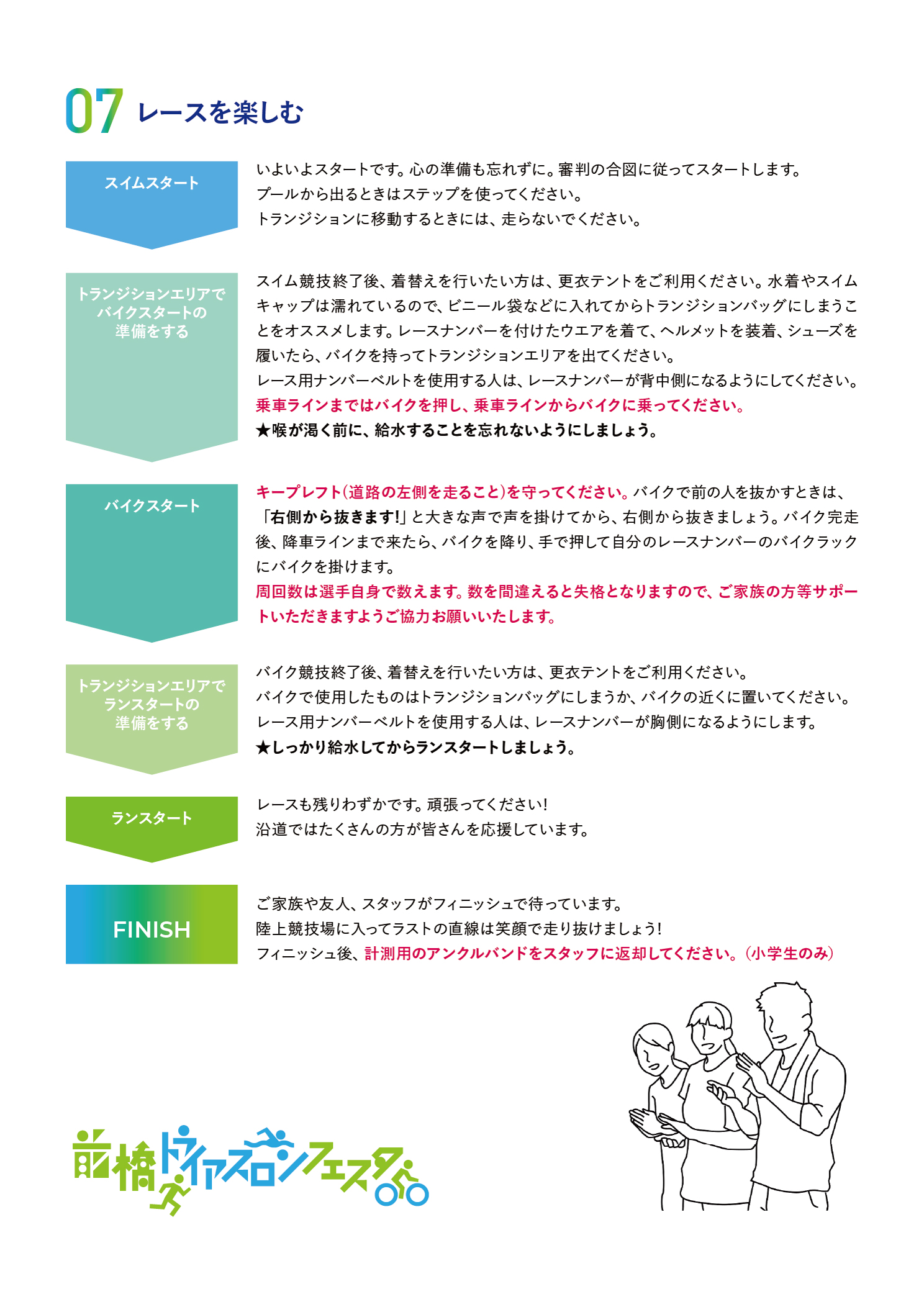 07 レースを楽しむ

スイムスタート

いよいよスタートです。心の準備も忘れずに。審判の合図に従ってスタートします。
プールから出るときはステップを使ってください。
トランジションに移動するときには、走らないでください。

トランジションエリアでバイクスタートの準備をする

スイム競技終了後、着替えを行いたい方は、更衣テントをご利用ください。水着やスイムキャップは濡れているので、ビニール袋などに入れてからトランジションバッグにしまうことをオススメします。レースナンバーを付けたウエアを着て、ヘルメットを装着、シューズを履いたら、バイクを持ってトランジションエリアを出てください。
レース用ナンバーベルトを使用する人は、レースナンバーが背中側になるようにしてください。
乗車ラインまではバイクを押し、乗車ラインからバイクに乗ってください。
★喉が渇く前に、給水することを忘れないようにしましょう。

バイクスタート

キープレフト(道路の左側を走ること)を守ってください。バイクで前の人を抜かすときは、「右側から抜きます!」と大きな声で声を掛けてから、右側から抜きましょう。バイク完走後、降車ラインまで来たら、バイクを降り、手で押して自分のレースナンバーのバイクラックにバイクを掛けます。
周回数は選手自身で数えます。数を間違えると失格となりますので、ご家族の方等サポートいただきますようご協力お願いいたします。

トランジションエリアでランスタートの準備をする

バイク競技終了後、着替えを行いたい方は、更衣テントをご利用ください。
バイクで使用したものはトランジションバッグにしまうか、バイクの近くに置いてください。
レース用ナンバーベルトを使用する人は、レースナンバーが胸側になるようにします。
★しっかり給水してからランスタートしましょう。

ランスタート

レースも残りわずかです。頑張ってください!
沿道ではたくさんの方が皆さんを応援しています。

FINISH

ご家族や友人、スタッフがフィニッシュで待っています。
陸上競技場に入ってラストの直線は笑顔で走り抜けましょう!
フィニッシュ後、計測用のアンクルバンドをスタッフに返却してください。(小学生のみ)

前橋トライアスロンフェスタ